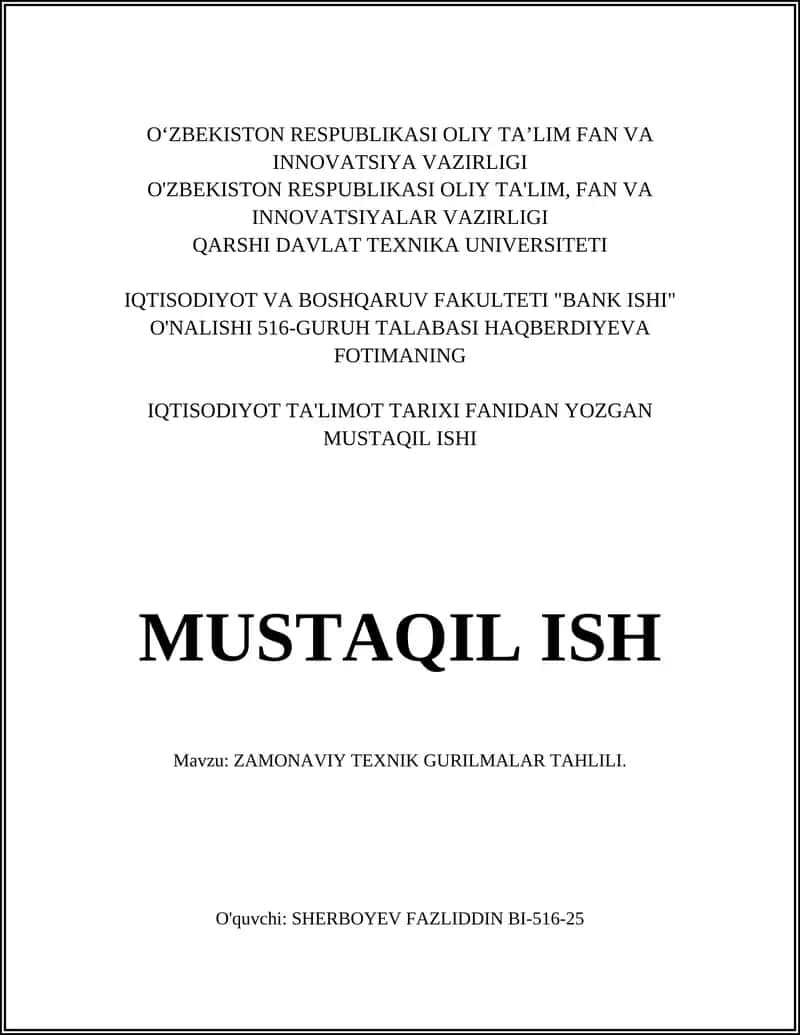 O‘ZBEKISTON RESPUBLIKASI OLIY TA’LIM FAN VA INNOVATSIYA VAZIRLIGI
O'ZBEKISTON RESPUBLIKASI OLIY TA'LIM, FAN VA INNOVATSIYALAR VAZIRLIGI
QARSHI DAVLAT TEXNIKA UNIVERSITETI

IQTISODIYOT VA BOSHQARUV FAKULTETI "BANK ISHI" O'NALISHI 516-GURUH TALABASI HAQBERDIYEVA FOTIMANING

IQTISODIYOT TA'LIMOT TARIXI FANIDAN YOZGAN MUSTAQIL ISHI

MUSTAQIL ISH

Mavzu: ZAMONAVIY TEXNIK GURILMALAR TAHLILI.

O'quvchi: SHERBOYEV FAZLIDDIN BI-516-25